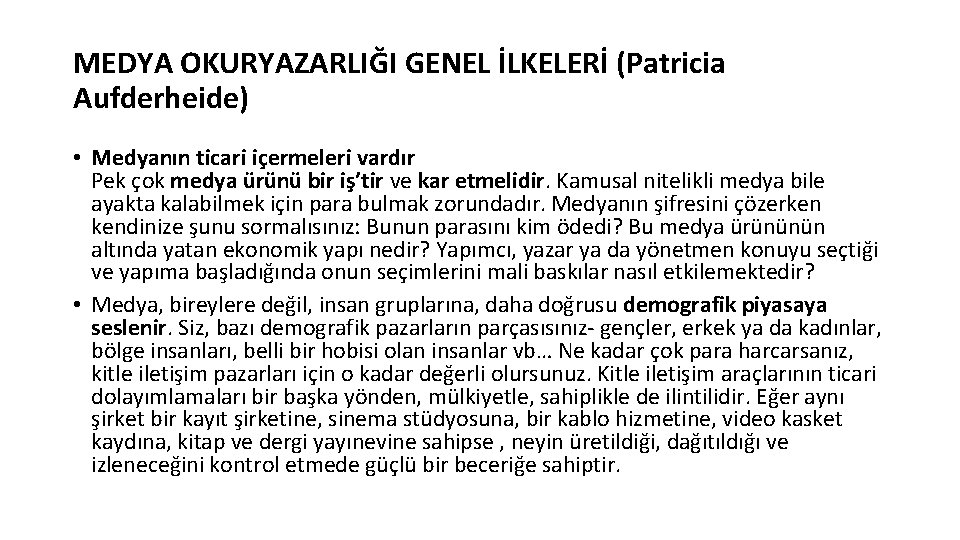 MEDYA OKURYAZARLIĞI GENEL İLKELERİ (Patricia Aufderheide)

• Medyanın ticari içermeleri vardır
Pek çok medya ürünü bir iş'tir ve kar etmelidir. Kamusal nitelikli medya bile ayakta kalabilmek için para bulmak zorundadır. Medyanın şifresini çözerken kendinize şunu sormalısınız: Bunun parasını kim ödedi? Bu medya ürününün altında yatan ekonomik yapı nedir? Yapımcı, yazar ya da yönetmen konuyu seçtiği ve yapıma başladığında onun seçimlerini mali baskılar nasıl etkilemektedir?

• Medya, bireylere değil, insan gruplarına, daha doğrusu demografik piyasaya seslenir. Siz, bazı demografik pazarların parçasısınız- gençler, erkek ya da kadınlar, bölge insanları, belli bir hobisi olan insanlar vb… Ne kadar çok para harcarsanız, kitle iletişim pazarları için o kadar değerli olursunuz. Kitle iletişim araçlarının ticari dolayımlamaları bir başka yönden, mülkiyetle, sahiplikle de ilintilidir. Eğer aynı şirket bir kayıt şirketine, sinema stüdyosuna, bir kablo hizmetine, video kasket kaydına, kitap ve dergi yayınevine sahipse , neyin üretildiği, dağıtıldığı ve izleneceğini kontrol etmede güçlü bir beceriğe sahiptir.